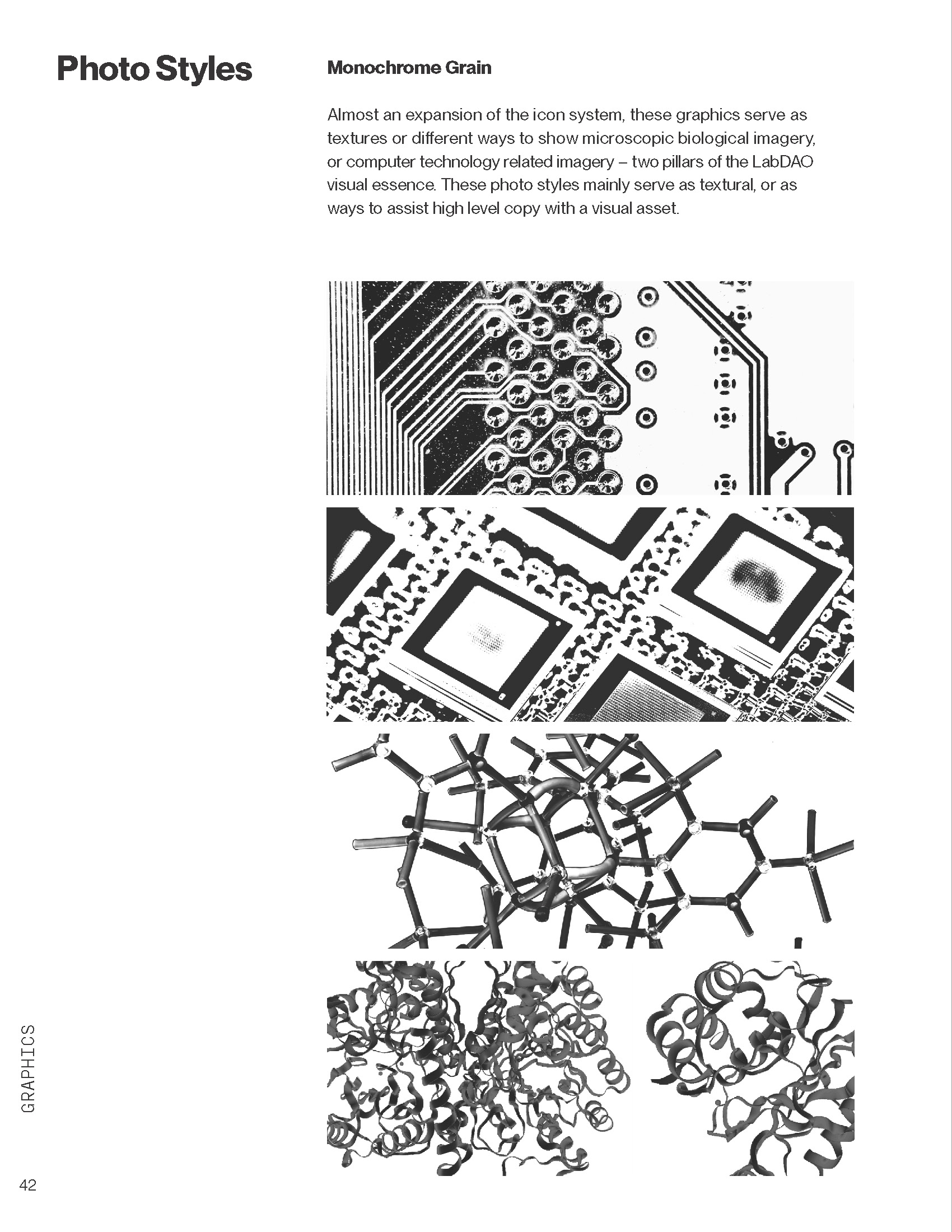 Photo Styles

Monochrome Grain

Almost an expansion of the icon system, these graphics serve as textures or different ways to show microscopic biological imagery, or computer technology related imagery – two pillars of the LabDAO visual essence. These photo styles mainly serve as textural, or as ways to assist high level copy with a visual asset.

GRAPHICS

42